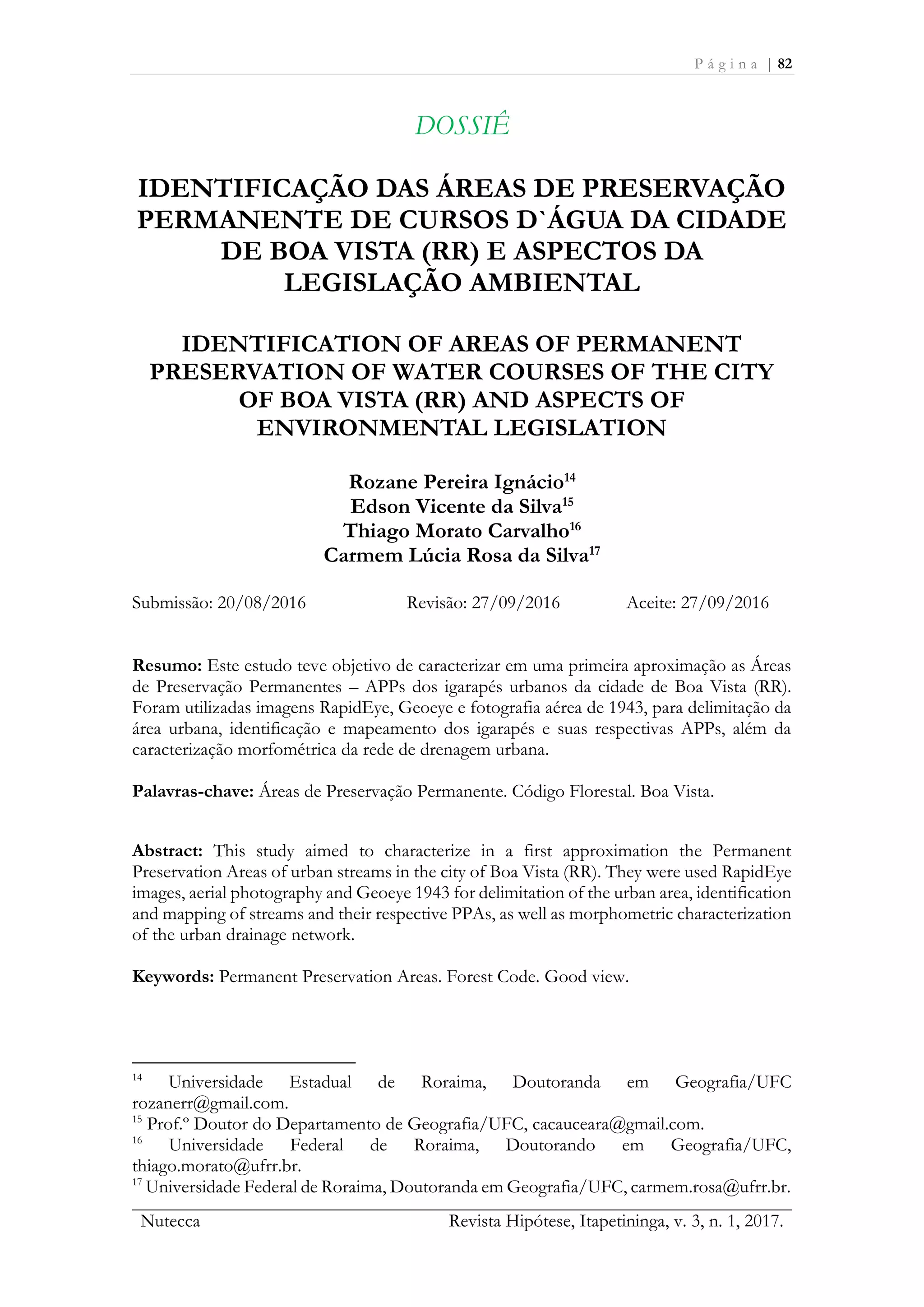 Página | 82

DOSSIÊ

IDENTIFICAÇÃO DAS ÁREAS DE PRESERVAÇÃO PERMANENTE DE CURSOS D`ÁGUA DA CIDADE DE BOA VISTA (RR) E ASPECTOS DA LEGISLAÇÃO AMBIENTAL

IDENTIFICATION OF AREAS OF PERMANENT PRESERVATION OF WATER COURSES OF THE CITY OF BOA VISTA (RR) AND ASPECTS OF ENVIRONMENTAL LEGISLATION

Rozane Pereira Ignácio$^{14}$
Edson Vicente da Silva$^{15}$
Thiago Morato Carvalho$^{16}$
Carmem Lúcia Rosa da Silva$^{17}$

Submissão: 20/08/2016 Revisão: 27/09/2016 Aceite: 27/09/2016

Resumo: Este estudo teve objetivo de caracterizar em uma primeira aproximação as Áreas de Preservação Permanentes – APPs dos igarapés urbanos da cidade de Boa Vista (RR). Foram utilizadas imagens RapidEye, Geoeye e fotografia aérea de 1943, para delimitação da área urbana, identificação e mapeamento dos igarapés e suas respectivas APPs, além da caracterização morfométrica da rede de drenagem urbana.

Palavras-chave: Áreas de Preservação Permanente. Código Florestal. Boa Vista.

Abstract: This study aimed to characterize in a first approximation the Permanent Preservation Areas of urban streams in the city of Boa Vista (RR). They were used RapidEye images, aerial photography and Geoeye 1943 for delimitation of the urban area, identification and mapping of streams and their respective PPAs, as well as morphometric characterization of the urban drainage network.

Keywords: Permanent Preservation Areas. Forest Code. Good view.

$^{14}$ Universidade Estadual de Roraima, Doutoranda em Geografia/UFC rozanerr@gmail.com.
$^{15}$ Prof.º Doutor do Departamento de Geografia/UFC, cacauceara@gmail.com.
$^{16}$ Universidade Federal de Roraima, Doutorando em Geografia/UFC, thiago.morato@ufrr.br.
$^{17}$ Universidade Federal de Roraima, Doutoranda em Geografia/UFC, carmem.rosa@ufrr.br.

Nutecca Revista Hipótese, Itapetininga, v. 3, n. 1, 2017.